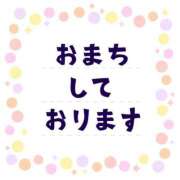 おまち
して
おります